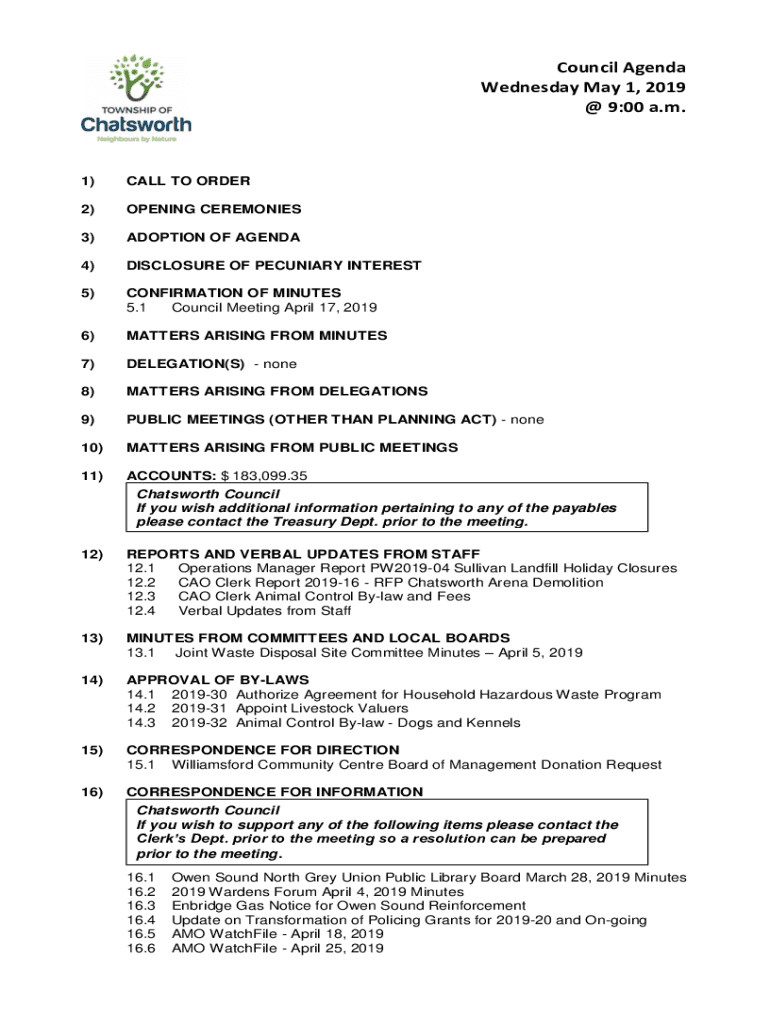 TOWNSHIP OF
Chatsworth
Neighbours by Nature

Council Agenda
Wednesday May 1, 2019
@ 9:00 a.m.

1) CALL TO ORDER

2) OPENING CEREMONIES

3) ADOPTION OF AGENDA

4) DISCLOSURE OF PECUNIARY INTEREST

5) CONFIRMATION OF MINUTES
5.1 Council Meeting April 17, 2019

6) MATTERS ARISING FROM MINUTES

7) DELEGATION(S) - none

8) MATTERS ARISING FROM DELEGATIONS

9) PUBLIC MEETINGS (OTHER THAN PLANNING ACT) - none

10) MATTERS ARISING FROM PUBLIC MEETINGS

11) ACCOUNTS: $ 183,099.35

Chatsworth Council
If you wish additional information pertaining to any of the payables please contact the Treasury Dept. prior to the meeting.

12) REPORTS AND VERBAL UPDATES FROM STAFF
12.1 Operations Manager Report PW2019-04 Sullivan Landfill Holiday Closures
12.2 CAO Clerk Report 2019-16 - RFP Chatsworth Arena Demolition
12.3 CAO Clerk Animal Control By-law and Fees
12.4 Verbal Updates from Staff

13) MINUTES FROM COMMITTEES AND LOCAL BOARDS
13.1 Joint Waste Disposal Site Committee Minutes – April 5, 2019

14) APPROVAL OF BY-LAWS
14.1 2019-30 Authorize Agreement for Household Hazardous Waste Program
14.2 2019-31 Appoint Livestock Valuers
14.3 2019-32 Animal Control By-law - Dogs and Kennels

15) CORRESPONDENCE FOR DIRECTION
15.1 Williamsford Community Centre Board of Management Donation Request

16) CORRESPONDENCE FOR INFORMATION

Chatsworth Council
If you wish to support any of the following items please contact the Clerk's Dept. prior to the meeting so a resolution can be prepared prior to the meeting.

16.1 Owen Sound North Grey Union Public Library Board March 28, 2019 Minutes
16.2 2019 Wardens Forum April 4, 2019 Minutes
16.3 Enbridge Gas Notice for Owen Sound Reinforcement
16.4 Update on Transformation of Policing Grants for 2019-20 and On-going
16.5 AMO WatchFile - April 18, 2019
16.6 AMO WatchFile - April 25, 2019